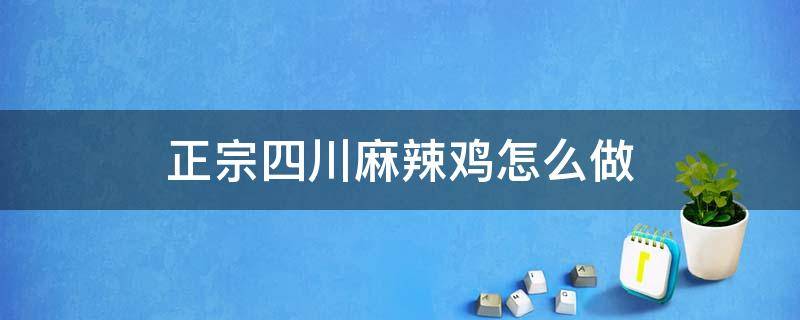 正宗四川麻辣鸡怎么做